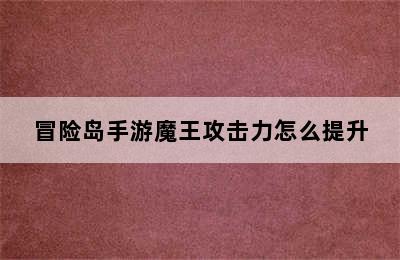 冒险岛手游魔王攻击力怎么提升